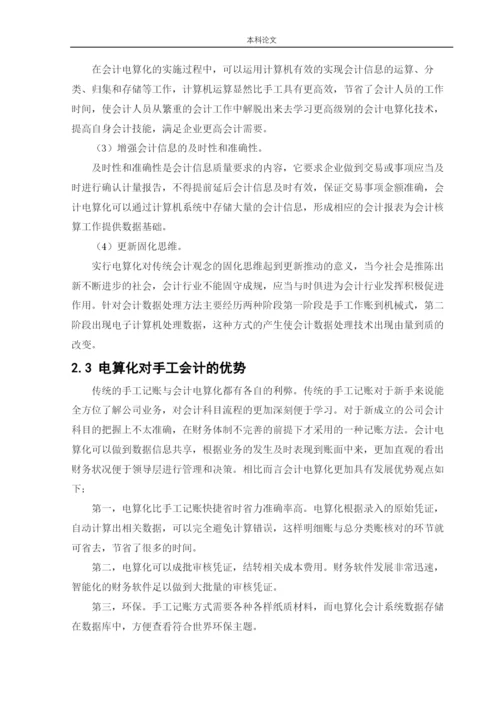 本科论文

在会计电算化的实施过程中，可以运用计算机有效的实现会计信息的运算、分类、归集和存储等工作，计算机运算显然比手工具有更高效，节省了会计人员的工作时间，使会计人员从繁重的会计工作中解脱出来去学习更高级别的会计电算化技术，提高自身会计技能，满足企业更高会计需要。

（3）增强会计信息的及时性和准确性。

及时性和准确性是会计信息质量要求的内容，它要求企业做到交易或事项应当及时进行确认计量报告，不得提前延后会计信息及时有效，保证交易事项金额准确，会计电算化可以通过计算机系统中存储大量的会计信息，形成相应的会计报表为会计核算工作提供数据基础。

（4）更新固化思维。

实行电算化对传统会计观念的固化思维起到更新推动的意义，当今社会是推陈出新不断进步的社会，会计行业不能固守成规，应当与时俱进为会计行业发挥积极促进作用。针对会计数据处理方法主要经历两种阶段第一阶段是手工作账到机械式，第二阶段出现电子计算机处理数据，这种方式的产生使会计数据处理技术出现由量到质的改变。

2.3 电算化对手工会计的优势

传统的手工记账与会计电算化都有各自的利弊。传统的手工记账对于新手来说能全方位了解公司业务，对会计科目流程的更加深刻便于学习。对于新成立的公司会计科目的把握上不太准确，在财务体制不完善的前提下才采用的一种记账方法。会计电算化可以做到数据信息共享，根据业务的发生及时表现到账面中来，更加直观的看出财务状况便于领导层进行管理和决策。相比而言会计电算化更加具有发展优势观点如下：

第一，电算化比手工记账快捷省时省力准确率高。电算化根据录入的原始凭证，自动计算出相关数据，可以完全避免计算错误，这样明细账与总分类账核对的环节就可省去，节省了很多的时间。

第二，电算化可以成批审核凭证，结转相关成本费用。财务软件发展非常迅速，智能化的财务软件足以做到大批量的审核凭证。

第三，环保。手工记账方式需要各种各样纸质材料，而电算化会计系统数据存储在数据库中，方便查看符合世界环保主题。